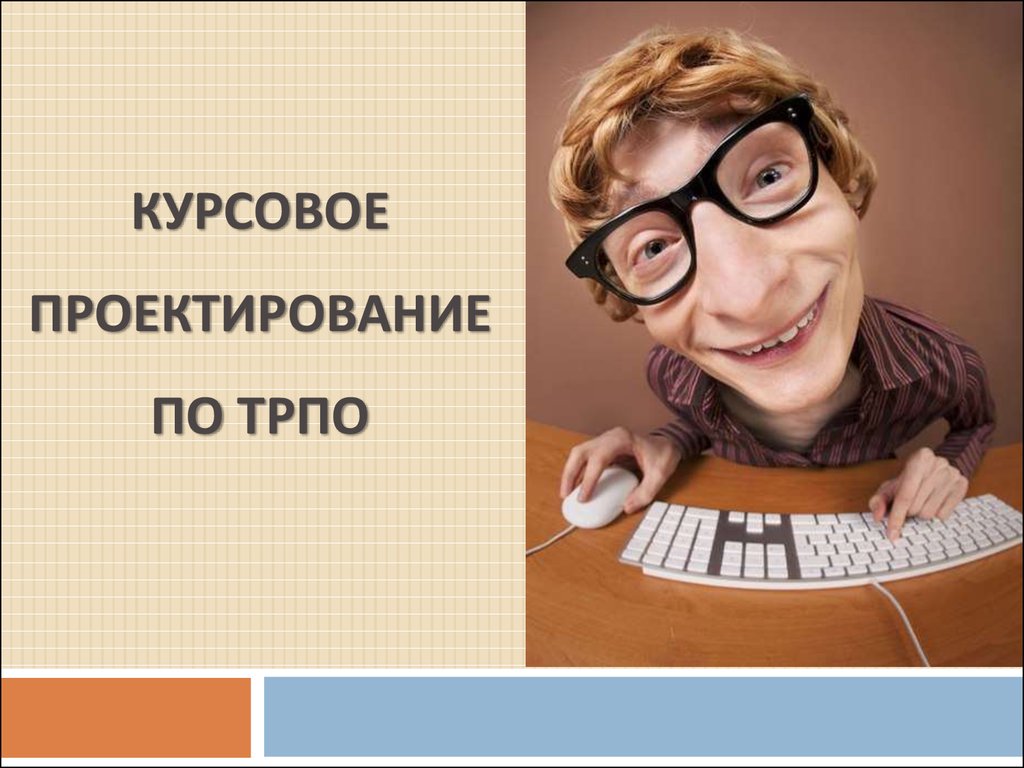 КУРСОВОЕ ПРОЕКТИРОВАНИЕ ПО ТРПО